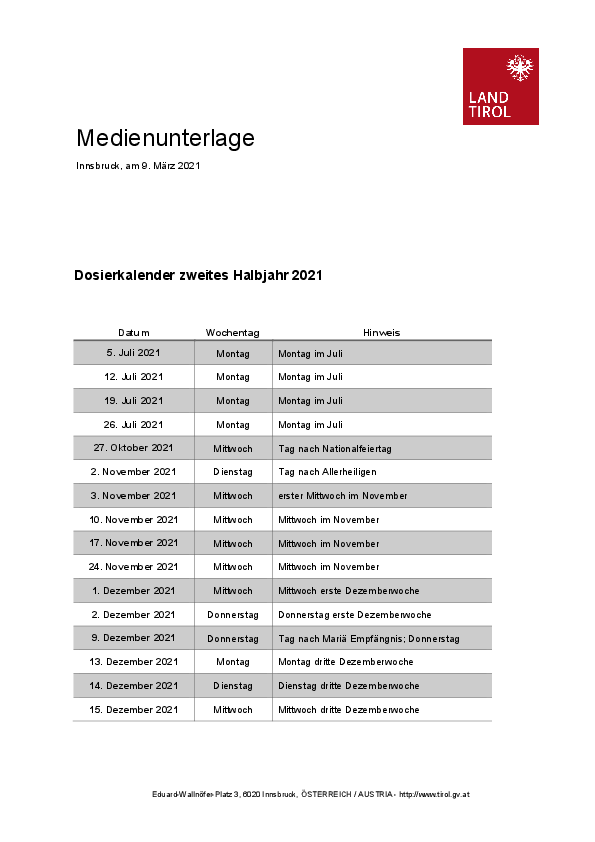 LAND
TIROL

Medienunterlage

Innsbruck, am 9. März 2021

Dosierkalender zweites Halbjahr 2021

| Datum | Wochentag | Hinweis |
|---|---|---|
| 5. Juli 2021 | Montag | Montag im Juli |
| 12. Juli 2021 | Montag | Montag im Juli |
| 19. Juli 2021 | Montag | Montag im Juli |
| 26. Juli 2021 | Montag | Montag im Juli |
| 27. Oktober 2021 | Mittwoch | Tag nach Nationalfeiertag |
| 2. November 2021 | Dienstag | Tag nach Allerheiligen |
| 3. November 2021 | Mittwoch | erster Mittwoch im November |
| 10. November 2021 | Mittwoch | Mittwoch im November |
| 17. November 2021 | Mittwoch | Mittwoch im November |
| 24. November 2021 | Mittwoch | Mittwoch im November |
| 1. Dezember 2021 | Mittwoch | Mittwoch erste Dezemberwoche |
| 2. Dezember 2021 | Donnerstag | Donnerstag erste Dezemberwoche |
| 9. Dezember 2021 | Donnerstag | Tag nach Mariä Empfängnis; Donnerstag |
| 13. Dezember 2021 | Montag | Montag dritte Dezemberwoche |
| 14. Dezember 2021 | Dienstag | Dienstag dritte Dezemberwoche |
| 15. Dezember 2021 | Mittwoch | Mittwoch dritte Dezemberwoche |

Eduard-Wallnöfer-Platz 3, 6020 Innsbruck, ÖSTERREICH / AUSTRIA - http://www.tirol.gv.at